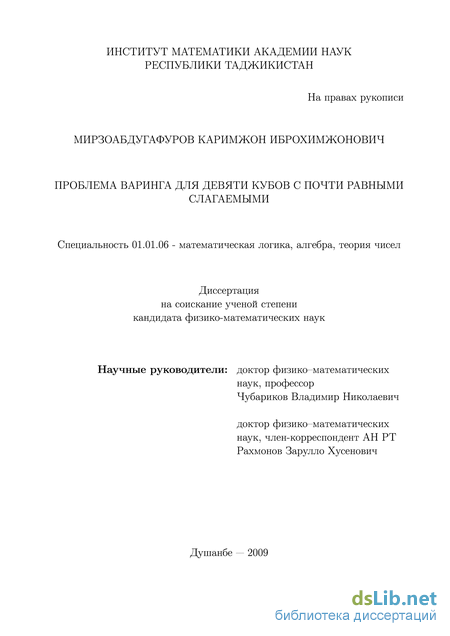 ИНСТИТУТ МАТЕМАТИКИ АКАДЕМИИ НАУК
РЕСПУБЛИКИ ТАДЖИКИСТАН

На правах рукописи

МИРЗОАБДУГАФУРОВ КАРИМЖОН ИБРОХИМЖОНОВИЧ

ПРОБЛЕМА ВАРИНГА ДЛЯ ДЕВЯТИ КУБОВ С ПОЧТИ РАВНЫМИ СЛАГАЕМЫМИ

Специальность 01.01.06 - математическая логика, алгебра, теория чисел

Диссертация
на соискание ученой степени
кандидата физико-математических наук

Научные руководители: доктор физико–математических наук, профессор
Чубариков Владимир Николаевич

доктор физико–математических наук, член-корреспондент АН РТ
Рахмонов Зарулло Хусенович

Душанбе — 2009

dsLib.net
библиотека диссертаций